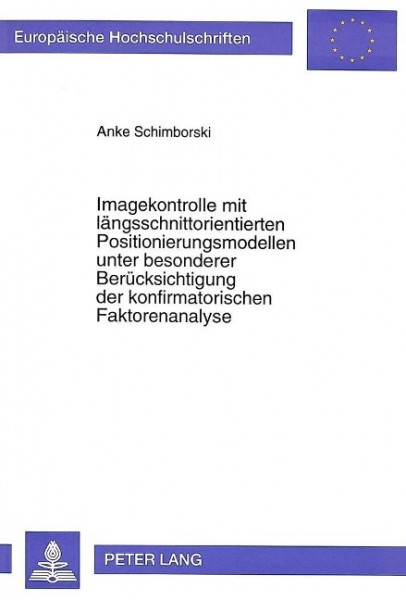 Europäische Hochschulschriften

Anke Schimborski

Imagekontrolle mit längsschnittorientierten Positionierungsmodellen unter besonderer Berücksichtigung der konfirmatorischen Faktorenanalyse

PETER LANG